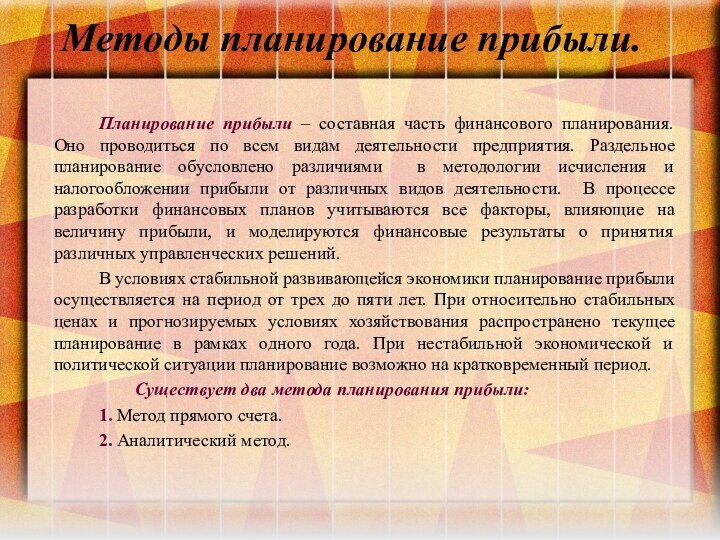 Методы планирование прибыли.

Планирование прибыли – составная часть финансового планирования. Оно проводиться по всем видам деятельности предприятия. Раздельное планирование обусловлено различиями в методологии исчисления и налогообложении прибыли от различных видов деятельности. В процессе разработки финансовых планов учитываются все факторы, влияющие на величину прибыли, и моделируются финансовые результаты о принятия различных управленческих решений.

В условиях стабильной развивающейся экономики планирование прибыли осуществляется на период от трех до пяти лет. При относительно стабильных ценах и прогнозируемых условиях хозяйствования распространено текущее планирование в рамках одного года. При нестабильной экономической и политической ситуации планирование возможно на кратковременный период.

Существует два метода планирования прибыли:

1. Метод прямого счета.

2. Аналитический метод.